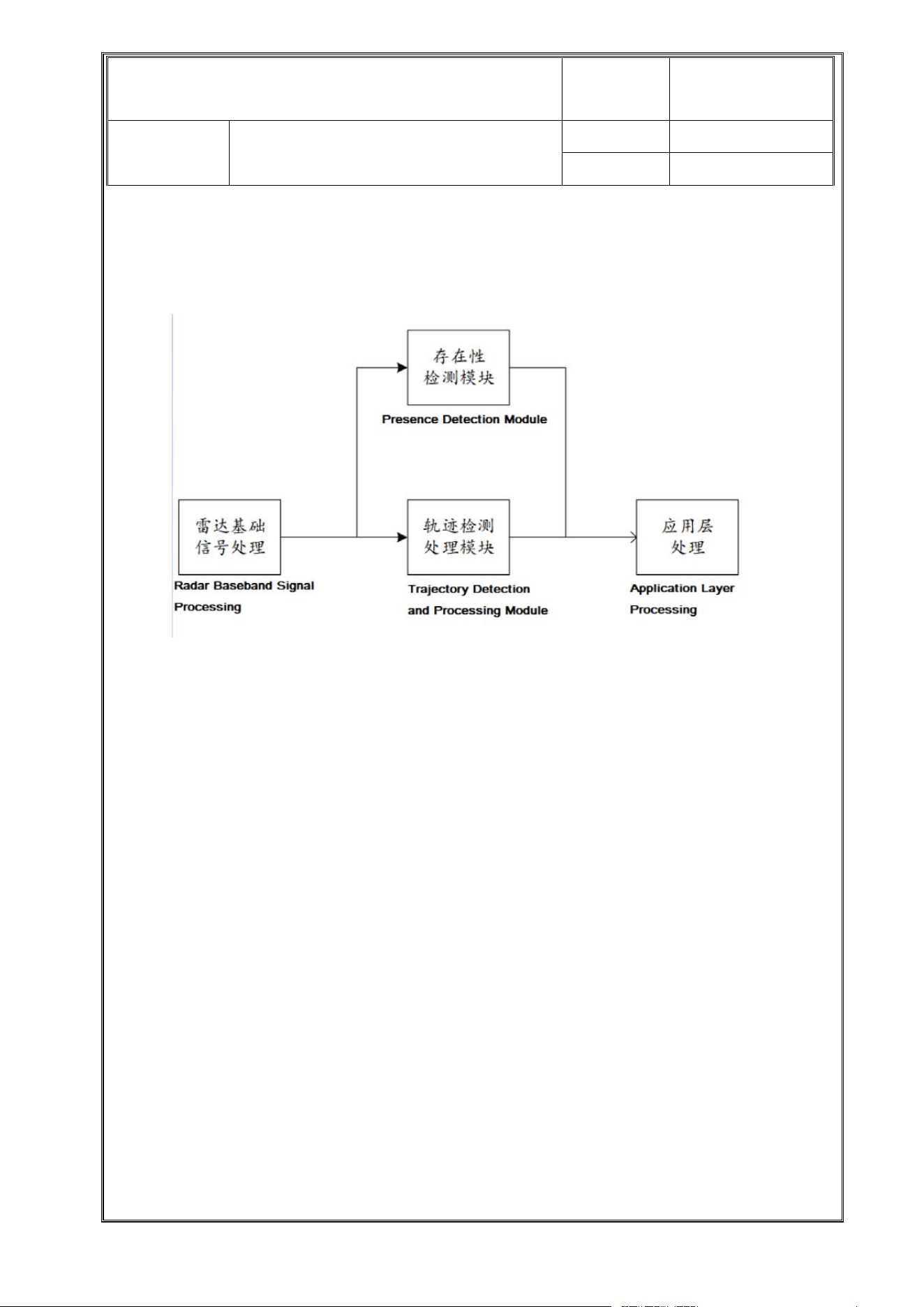 存在性
检测模块

Presence Detection Module

雷达基础
信号处理

Radar Baseband Signal Processing

轨迹检测
处理模块

Trajectory Detection and Processing Module

应用层
处理

Application Layer Processing